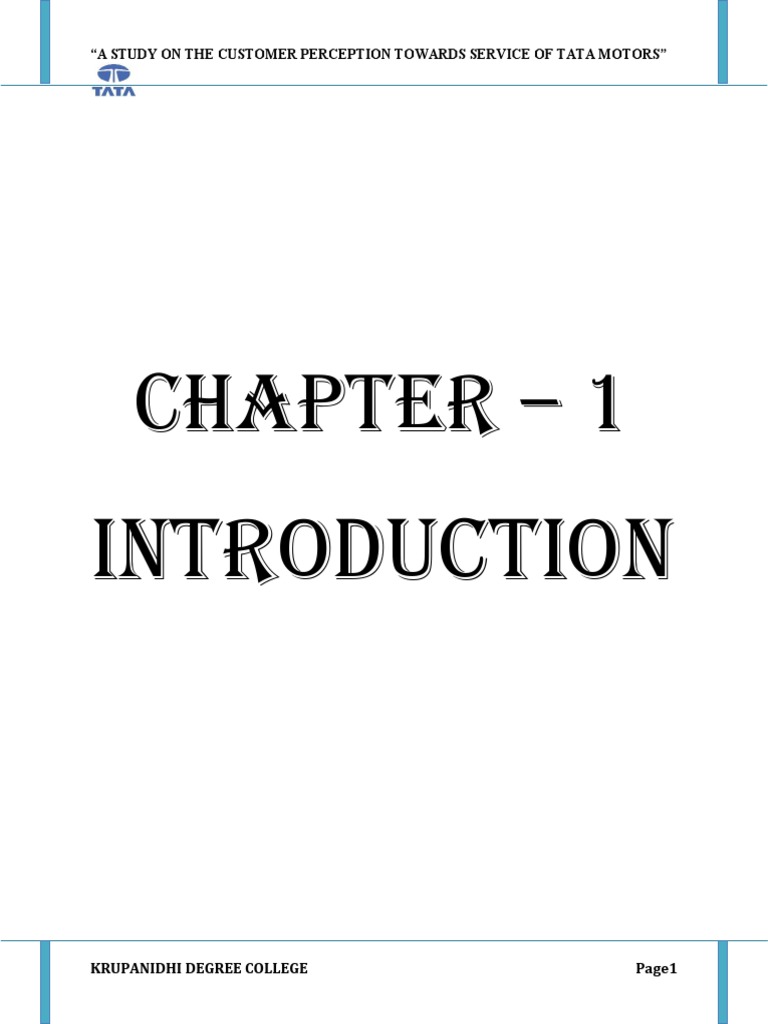 "A STUDY ON THE CUSTOMER PERCEPTION TOWARDS SERVICE OF TATA MOTORS"

TATA

CHAPTER – 1

INTRODUCTION

KRUPANIDHI DEGREE COLLEGE

Page1